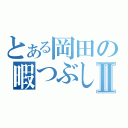 とある岡田の暇つぶしⅡ